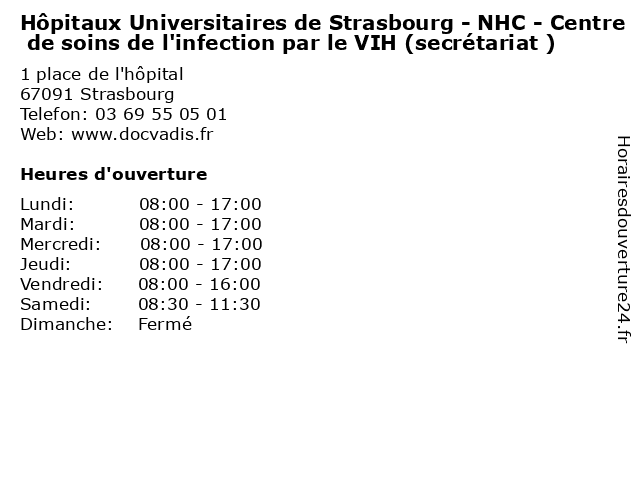 Hôpitaux Universitaires de Strasbourg - NHC - Centre de soins de l'infection par le VIH (secrétariat )

1 place de l'hôpital
67091 Strasbourg
Telefon: 03 69 55 05 01
Web: www.docvadis.fr

Heures d'ouverture

Lundi: 08:00 - 17:00
Mardi: 08:00 - 17:00
Mercredi: 08:00 - 17:00
Jeudi: 08:00 - 17:00
Vendredi: 08:00 - 16:00
Samedi: 08:30 - 11:30
Dimanche: Fermé

Horairesdouverture24.fr